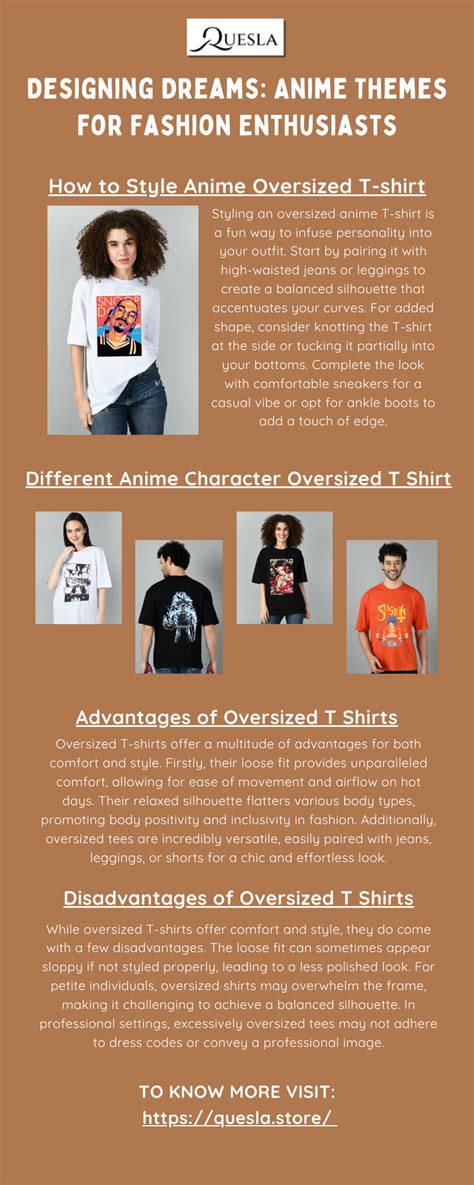 QUESLA

DESIGNING DREAMS: ANIME THEMES FOR FASHION ENTHUSIASTS

How to Style Anime Oversized T-shirt

Styling an oversized anime T-shirt is a fun way to infuse personality into your outfit. Start by pairing it with high-waisted jeans or leggings to create a balanced silhouette that accentuates your curves. For added shape, consider knotting the T-shirt at the side or tucking it partially into your bottoms. Complete the look with comfortable sneakers for a casual vibe or opt for ankle boots to add a touch of edge.

Different Anime Character Oversized T Shirt

Advantages of Oversized T Shirts

Oversized T-shirts offer a multitude of advantages for both comfort and style. Firstly, their loose fit provides unparalleled comfort, allowing for ease of movement and airflow on hot days. Their relaxed silhouette flatters various body types, promoting body positivity and inclusivity in fashion. Additionally, oversized tees are incredibly versatile, easily paired with jeans, leggings, or shorts for a chic and effortless look.

Disadvantages of Oversized T Shirts

While oversized T-shirts offer comfort and style, they do come with a few disadvantages. The loose fit can sometimes appear sloppy if not styled properly, leading to a less polished look. For petite individuals, oversized shirts may overwhelm the frame, making it challenging to achieve a balanced silhouette. In professional settings, excessively oversized tees may not adhere to dress codes or convey a professional image.

TO KNOW MORE VISIT:
https://quesla.store/